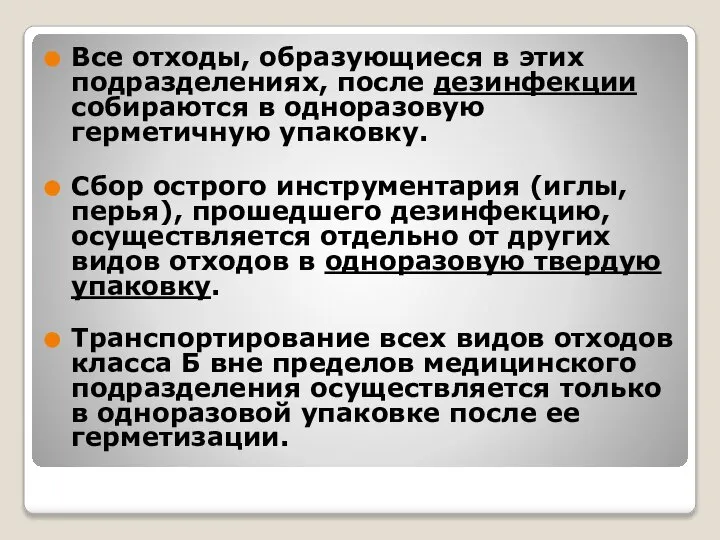 Все отходы, образующиеся в этих подразделениях, после дезинфекции собираются в одноразовую герметичную упаковку.

Сбор острого инструментария (иглы, перья), прошедшего дезинфекцию, осуществляется отдельно от других видов отходов в одноразовую твердую упаковку.

Транспортирование всех видов отходов класса Б вне пределов медицинского подразделения осуществляется только в одноразовой упаковке после ее герметизации.